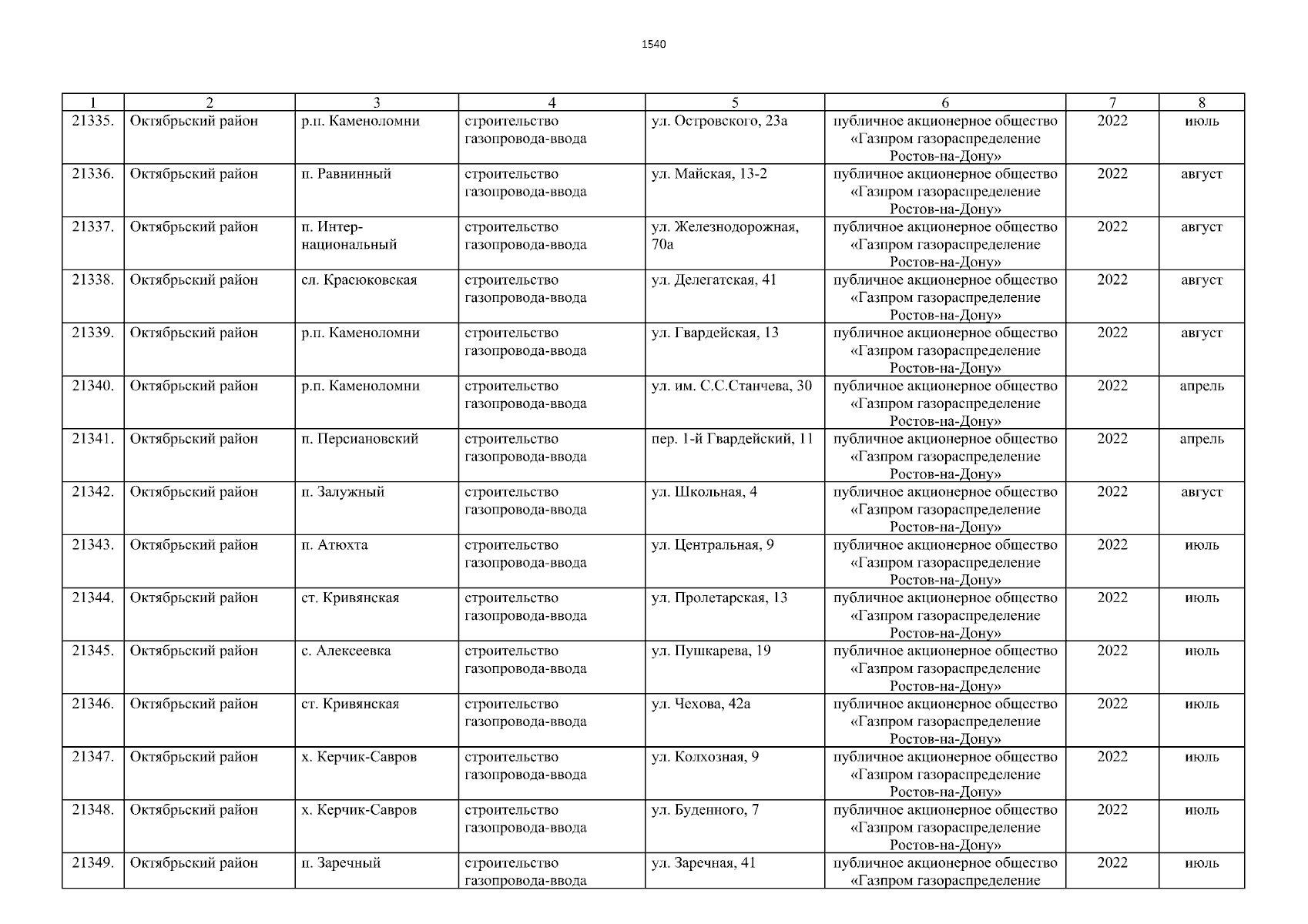 1540

| 1 | 2 | 3 | 4 | 5 | 6 | 7 | 8 |
|---|---|---|---|---|---|---|---|
| 21335. | Октябрьский район | р.п. Каменоломни | строительство газопровода-ввода | ул. Островского, 23а | публичное акционерное общество «Газпром газораспределение Ростов-на-Дону» | 2022 | июль |
| 21336. | Октябрьский район | п. Равнинный | строительство газопровода-ввода | ул. Майская, 13-2 | публичное акционерное общество «Газпром газораспределение Ростов-на-Дону» | 2022 | август |
| 21337. | Октябрьский район | п. Интернациональный | строительство газопровода-ввода | ул. Железнодорожная, 70а | публичное акционерное общество «Газпром газораспределение Ростов-на-Дону» | 2022 | август |
| 21338. | Октябрьский район | сл. Красюковская | строительство газопровода-ввода | ул. Делегатская, 41 | публичное акционерное общество «Газпром газораспределение Ростов-на-Дону» | 2022 | август |
| 21339. | Октябрьский район | р.п. Каменоломни | строительство газопровода-ввода | ул. Гвардейская, 13 | публичное акционерное общество «Газпром газораспределение Ростов-на-Дону» | 2022 | август |
| 21340. | Октябрьский район | р.п. Каменоломни | строительство газопровода-ввода | ул. им. С.С.Станчева, 30 | публичное акционерное общество «Газпром газораспределение Ростов-на-Дону» | 2022 | апрель |
| 21341. | Октябрьский район | п. Персиановский | строительство газопровода-ввода | пер. 1-й Гвардейский, 11 | публичное акционерное общество «Газпром газораспределение Ростов-на-Дону» | 2022 | апрель |
| 21342. | Октябрьский район | п. Залужный | строительство газопровода-ввода | ул. Школьная, 4 | публичное акционерное общество «Газпром газораспределение Ростов-на-Дону» | 2022 | август |
| 21343. | Октябрьский район | п. Атюхта | строительство газопровода-ввода | ул. Центральная, 9 | публичное акционерное общество «Газпром газораспределение Ростов-на-Дону» | 2022 | июль |
| 21344. | Октябрьский район | ст. Кривянская | строительство газопровода-ввода | ул. Пролетарская, 13 | публичное акционерное общество «Газпром газораспределение Ростов-на-Дону» | 2022 | июль |
| 21345. | Октябрьский район | с. Алексеевка | строительство газопровода-ввода | ул. Пушкарева, 19 | публичное акционерное общество «Газпром газораспределение Ростов-на-Дону» | 2022 | июль |
| 21346. | Октябрьский район | ст. Кривянская | строительство газопровода-ввода | ул. Чехова, 42а | публичное акционерное общество «Газпром газораспределение Ростов-на-Дону» | 2022 | июль |
| 21347. | Октябрьский район | х. Керчик-Савров | строительство газопровода-ввода | ул. Колхозная, 9 | публичное акционерное общество «Газпром газораспределение Ростов-на-Дону» | 2022 | июль |
| 21348. | Октябрьский район | х. Керчик-Савров | строительство газопровода-ввода | ул. Буденного, 7 | публичное акционерное общество «Газпром газораспределение Ростов-на-Дону» | 2022 | июль |
| 21349. | Октябрьский район | п. Заречный | строительство газопровода-ввода | ул. Заречная, 41 | публичное акционерное общество «Газпром газораспределение | 2022 | июль |